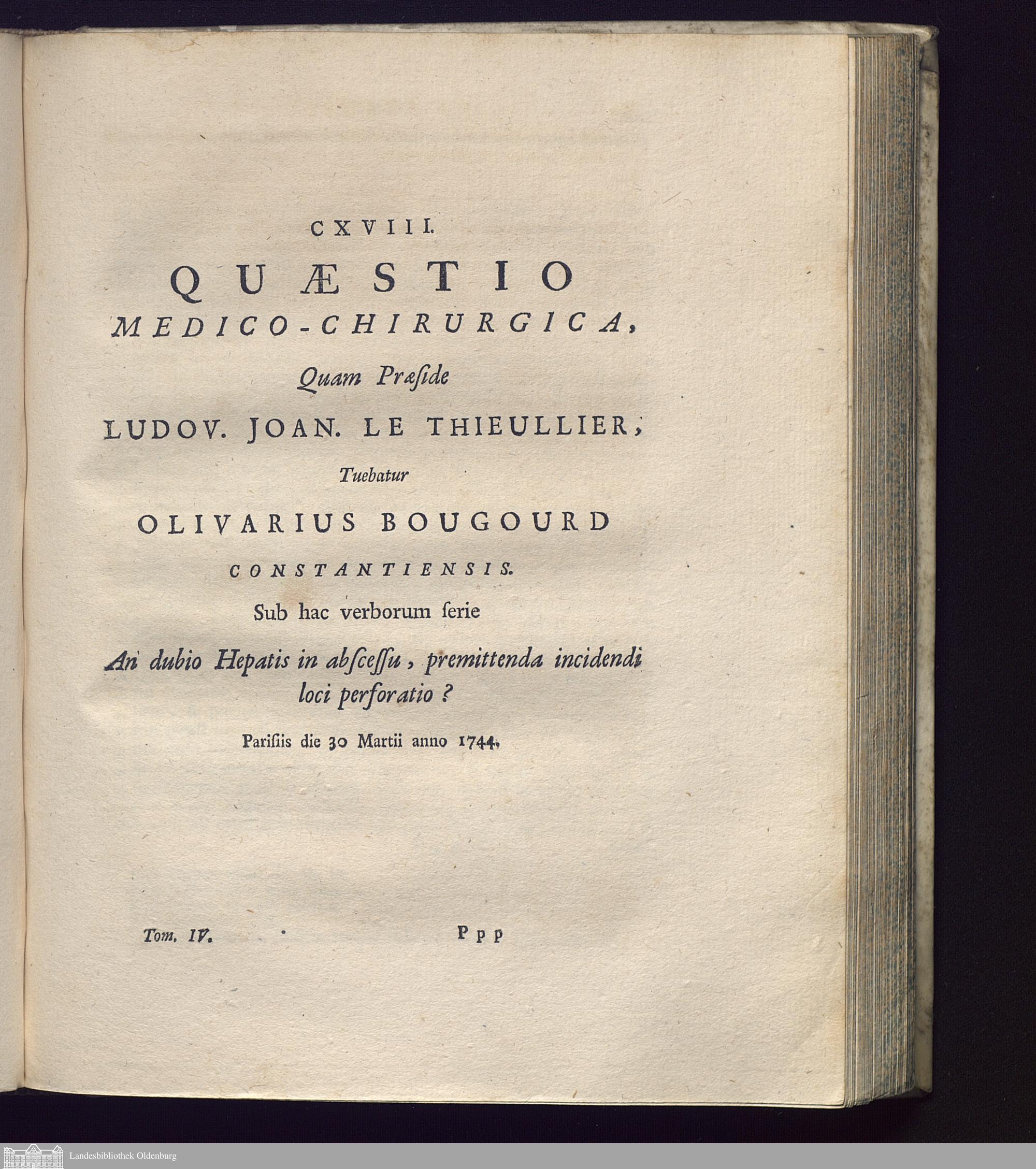 CXVIII.

QUÆSTIO

MEDICO-CHIRURGICA,

Quam Præside

LUDOV. JOAN. LE THIEULLIER,

Tuebatur

OLIVARIUS BOUGOURD

CONSTANTIENSIS.

Sub hac verborum ſerie

An dubio Hepatis in abſceſſu, premittenda incidendi loci perforatio?

Pariſiis die 30 Martii anno 1744.

Tom. IV. Ppp

Landesbibliothek Oldenburg